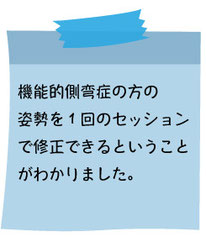 機能的側弯症の方の姿勢を１回のセッションで修正できるということがわかりました。